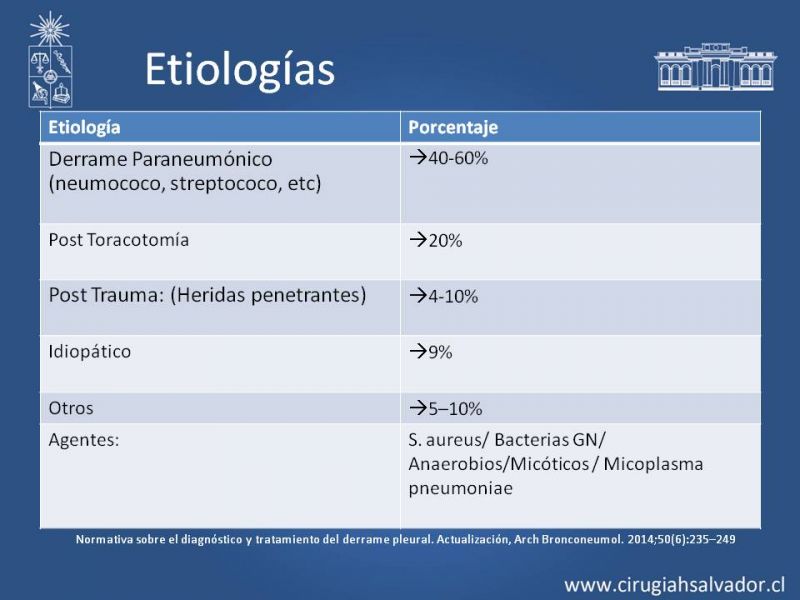 Etiologías

| Etiología | Porcentaje |
|---|---|
| Derrame Paraneumónico (neumococo, streptococo, etc) | →40-60% |
| Post Toracotomía | →20% |
| Post Trauma: (Heridas penetrantes) | →4-10% |
| Idiopático | →9% |
| Otros | →5–10% |
| Agentes: | S. aureus/ Bacterias GN/ Anaerobios/Micóticos / Micoplasma pneumoniae |

Normativa sobre el diagnóstico y tratamiento del derrame pleural. Actualización, Arch Bronconeumol. 2014;50(6):235–249

www.cirugiahsalvador.cl